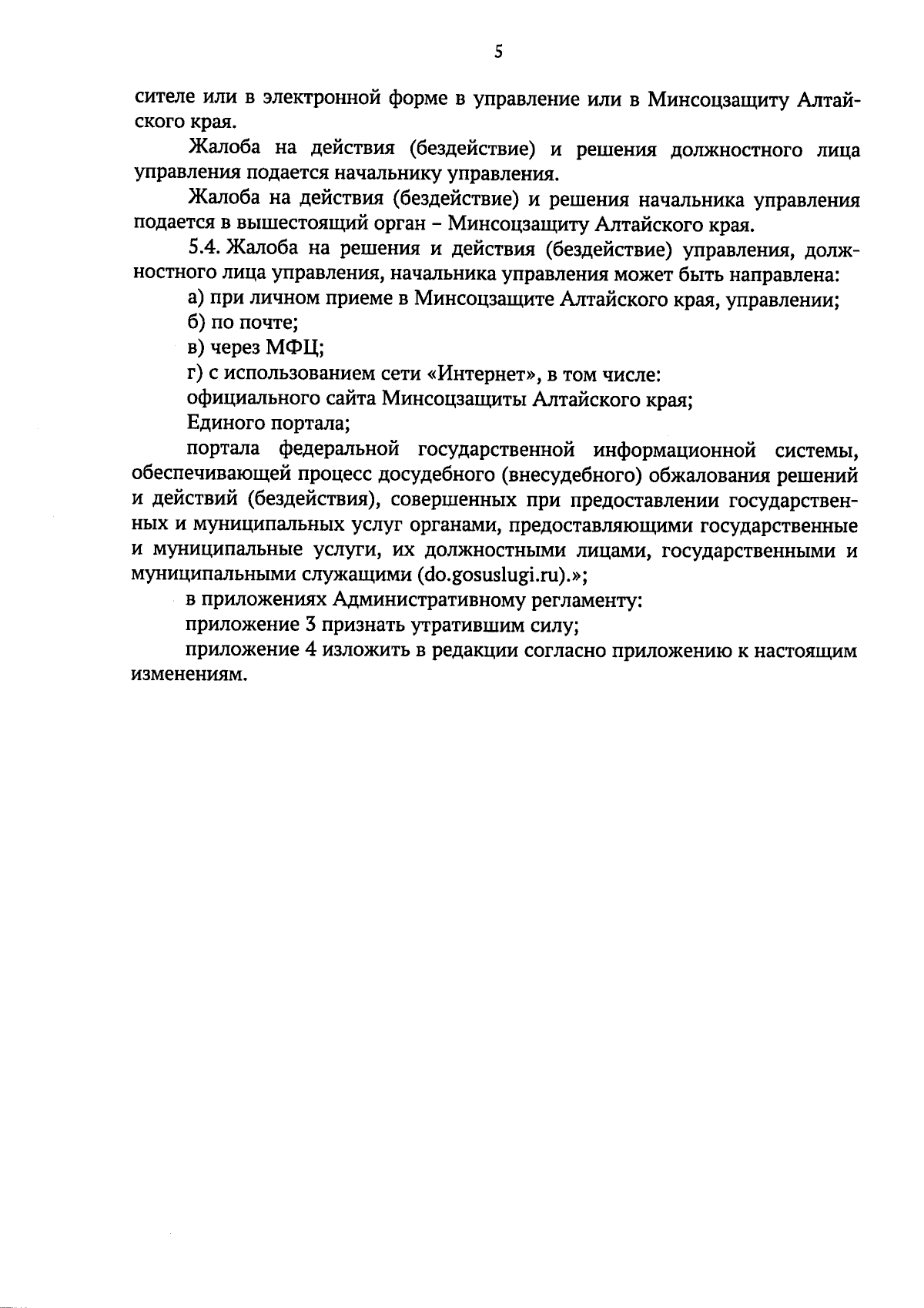 5

сителе или в электронной форме в управление или в Минсоцзащиту Алтайского края.

Жалоба на действия (бездействие) и решения должностного лица управления подается начальнику управления.

Жалоба на действия (бездействие) и решения начальника управления подается в вышестоящий орган – Минсоцзащиту Алтайского края.

5.4. Жалоба на решения и действия (бездействие) управления, должностного лица управления, начальника управления может быть направлена:

а) при личном приеме в Минсоцзащите Алтайского края, управлении;

б) по почте;

в) через МФЦ;

г) с использованием сети «Интернет», в том числе:

официального сайта Минсоцзащиты Алтайского края;

Единого портала;

портала федеральной государственной информационной системы, обеспечивающей процесс досудебного (внесудебного) обжалования решений и действий (бездействия), совершенных при предоставлении государственных и муниципальных услуг органами, предоставляющими государственные и муниципальные услуги, их должностными лицами, государственными и муниципальными служащими (do.gosuslugi.ru).»;

в приложениях Административному регламенту:

приложение 3 признать утратившим силу;

приложение 4 изложить в редакции согласно приложению к настоящим изменениям.